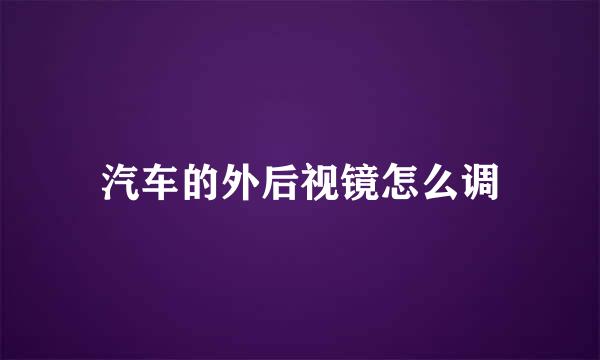 汽车的外后视镜怎么调